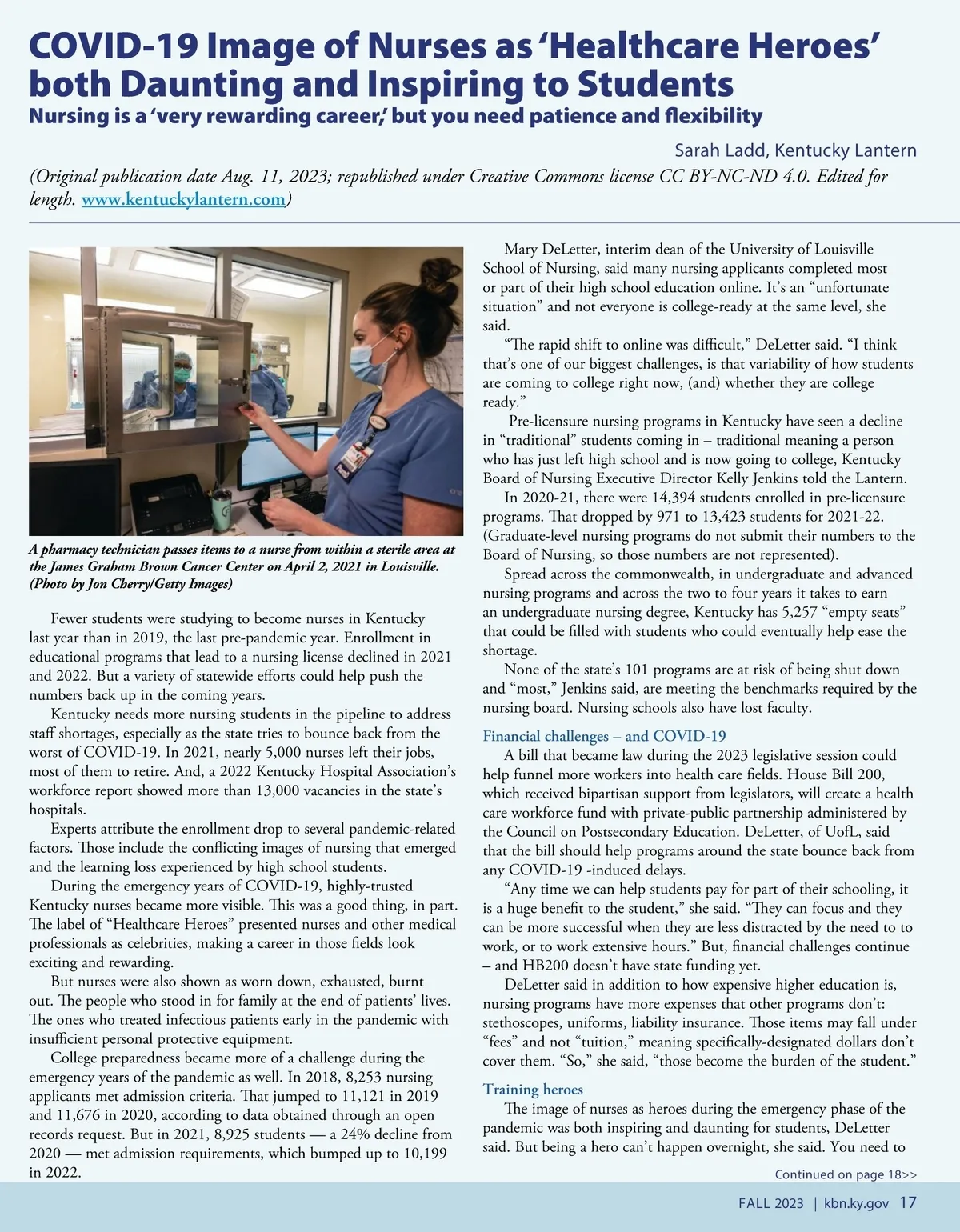 COVID-19 Image of Nurses as 'Healthcare Heroes' both Daunting and Inspiring to Students
Nursing is a 'very rewarding career,' but you need patience and flexibility

Sarah Ladd, Kentucky Lantern

(Original publication date Aug. 11, 2023; republished under Creative Commons license CC BY-NC-ND 4.0. Edited for length. www.kentuckylantern.com)

A pharmacy technician passes items to a nurse from within a sterile area at the James Graham Brown Cancer Center on April 2, 2021 in Louisville. (Photo by Jon Cherry/Getty Images)

Fewer students were studying to become nurses in Kentucky last year than in 2019, the last pre-pandemic year. Enrollment in educational programs that lead to a nursing license declined in 2021 and 2022. But a variety of statewide efforts could help push the numbers back up in the coming years.

Kentucky needs more nursing students in the pipeline to address staff shortages, especially as the state tries to bounce back from the worst of COVID-19. In 2021, nearly 5,000 nurses left their jobs, most of them to retire. And, a 2022 Kentucky Hospital Association's workforce report showed more than 13,000 vacancies in the state's hospitals.

Experts attribute the enrollment drop to several pandemic-related factors. Those include the conflicting images of nursing that emerged and the learning loss experienced by high school students.

During the emergency years of COVID-19, highly-trusted Kentucky nurses became more visible. This was a good thing, in part. The label of "Healthcare Heroes" presented nurses and other medical professionals as celebrities, making a career in those fields look exciting and rewarding.

But nurses were also shown as worn down, exhausted, burnt out. The people who stood in for family at the end of patients' lives. The ones who treated infectious patients early in the pandemic with insufficient personal protective equipment.

College preparedness became more of a challenge during the emergency years of the pandemic as well. In 2018, 8,253 nursing applicants met admission criteria. That jumped to 11,121 in 2019 and 11,676 in 2020, according to data obtained through an open records request. But in 2021, 8,925 students — a 24% decline from 2020 — met admission requirements, which bumped up to 10,199 in 2022.

Mary DeLetter, interim dean of the University of Louisville School of Nursing, said many nursing applicants completed most or part of their high school education online. It's an "unfortunate situation" and not everyone is college-ready at the same level, she said.

"The rapid shift to online was difficult," DeLetter said. "I think that's one of our biggest challenges, is that variability of how students are coming to college right now, (and) whether they are college ready."

Pre-licensure nursing programs in Kentucky have seen a decline in "traditional" students coming in – traditional meaning a person who has just left high school and is now going to college, Kentucky Board of Nursing Executive Director Kelly Jenkins told the Lantern.

In 2020-21, there were 14,394 students enrolled in pre-licensure programs. That dropped by 971 to 13,423 students for 2021-22. (Graduate-level nursing programs do not submit their numbers to the Board of Nursing, so those numbers are not represented).

Spread across the commonwealth, in undergraduate and advanced nursing programs and across the two to four years it takes to earn an undergraduate nursing degree, Kentucky has 5,257 "empty seats" that could be filled with students who could eventually help ease the shortage.

None of the state's 101 programs are at risk of being shut down and "most," Jenkins said, are meeting the benchmarks required by the nursing board. Nursing schools also have lost faculty.

Financial challenges – and COVID-19

A bill that became law during the 2023 legislative session could help funnel more workers into health care fields. House Bill 200, which received bipartisan support from legislators, will create a health care workforce fund with private-public partnership administered by the Council on Postsecondary Education. DeLetter, of UofL, said that the bill should help programs around the state bounce back from any COVID-19 -induced delays.

"Any time we can help students pay for part of their schooling, it is a huge benefit to the student," she said. "They can focus and they can be more successful when they are less distracted by the need to to work, or to work extensive hours." But, financial challenges continue – and HB200 doesn't have state funding yet.

DeLetter said in addition to how expensive higher education is, nursing programs have more expenses that other programs don't: stethoscopes, uniforms, liability insurance. Those items may fall under "fees" and not "tuition," meaning specifically-designated dollars don't cover them. "So," she said, "those become the burden of the student."

Training heroes

The image of nurses as heroes during the emergency phase of the pandemic was both inspiring and daunting for students, DeLetter said. But being a hero can't happen overnight, she said. You need to

Continued on page 18>>

FALL 2023 | kbn.ky.gov 17